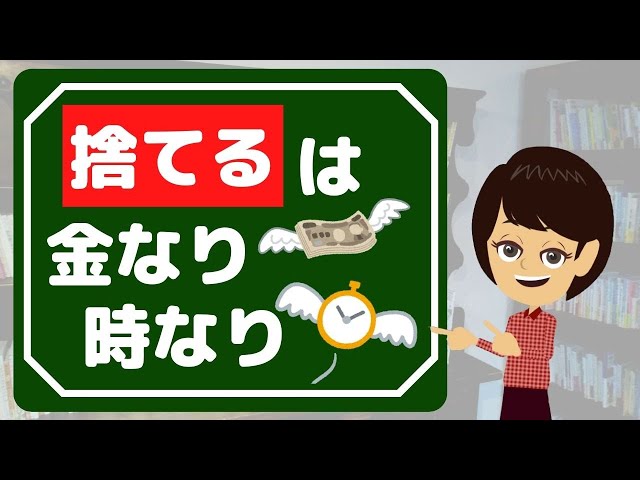 捨てるは
金なり
時なり